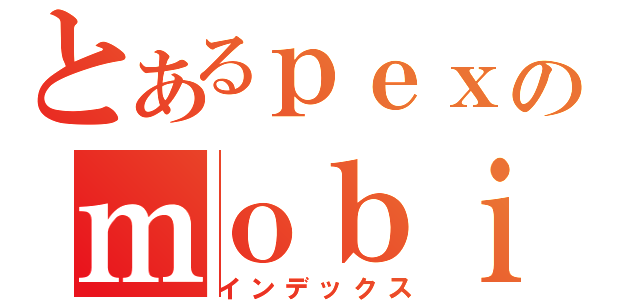 とあるｐｅｘの
ｍｏｂｉ
インデックス